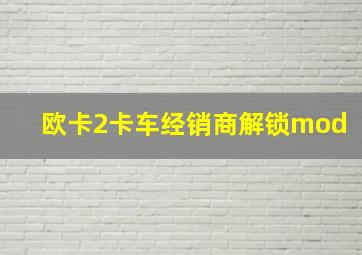 欧卡2卡车经销商解锁mod